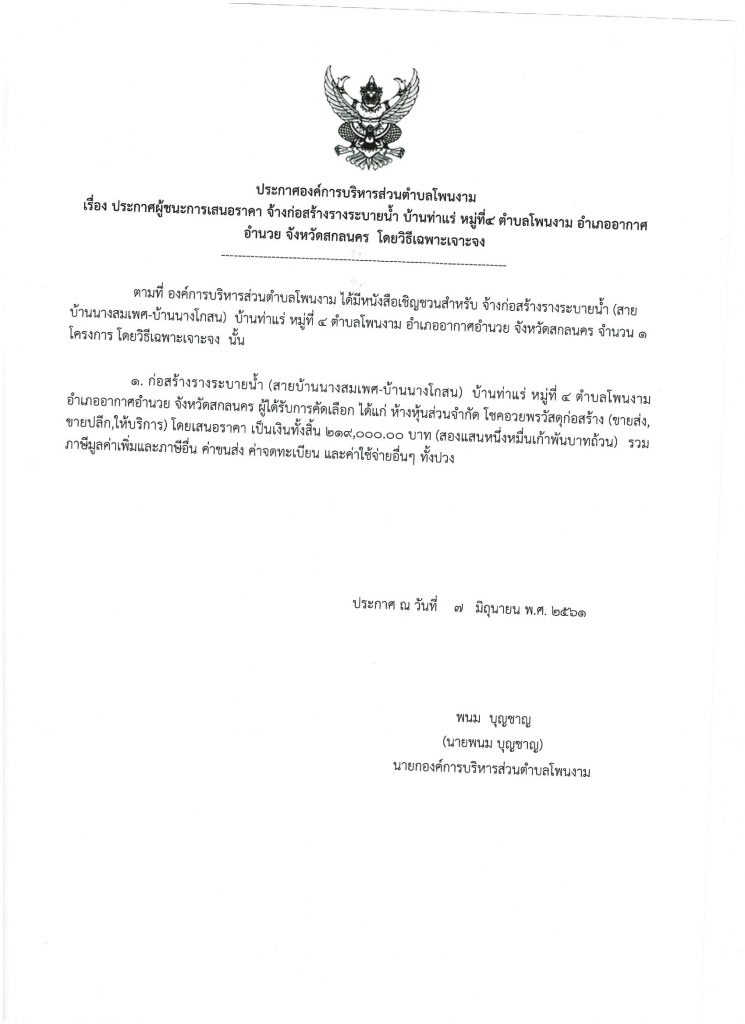 ประกาศองค์การบริหารส่วนตำบลโพนงาม
เรื่อง ประกาศผู้ชนะการเสนอราคา จ้างก่อสร้างรางระบายน้ำ บ้านท่าแร่ หมู่ที่๔ ตำบลโพนงาม อำเภออากาศอำนวย จังหวัดสกลนคร โดยวิธีเฉพาะเจาะจง

--------------------------------------------------------------------

ตามที่ องค์การบริหารส่วนตำบลโพนงาม ได้มีหนังสือเชิญชวนสำหรับ จ้างก่อสร้างรางระบายน้ำ (สายบ้านนางสมเพศ-บ้านนางโกสน) บ้านท่าแร่ หมู่ที่ ๔ ตำบลโพนงาม อำเภออากาศอำนวย จังหวัดสกลนคร จำนวน ๑ โครงการ โดยวิธีเฉพาะเจาะจง นั้น

๑. ก่อสร้างรางระบายน้ำ (สายบ้านนางสมเพศ-บ้านนางโกสน) บ้านท่าแร่ หมู่ที่ ๔ ตำบลโพนงาม อำเภออากาศอำนวย จังหวัดสกลนคร ผู้ได้รับการคัดเลือก ได้แก่ ห้างหุ้นส่วนจำกัด โชคอวยพรวัสดุก่อสร้าง (ขายส่ง,ขายปลีก,ให้บริการ) โดยเสนอราคา เป็นเงินทั้งสิ้น ๒๑๙,๐๐๐.๐๐ บาท (สองแสนหนึ่งหมื่นเก้าพันบาทถ้วน) รวมภาษีมูลค่าเพิ่มและภาษีอื่น ค่าขนส่ง ค่าจดทะเบียน และค่าใช้จ่ายอื่นๆ ทั้งปวง

ประกาศ ณ วันที่ ๗ มิถุนายน พ.ศ. ๒๕๖๑

พนม บุญชาญ
(นายพนม บุญชาญ)
นายกองค์การบริหารส่วนตำบลโพนงาม